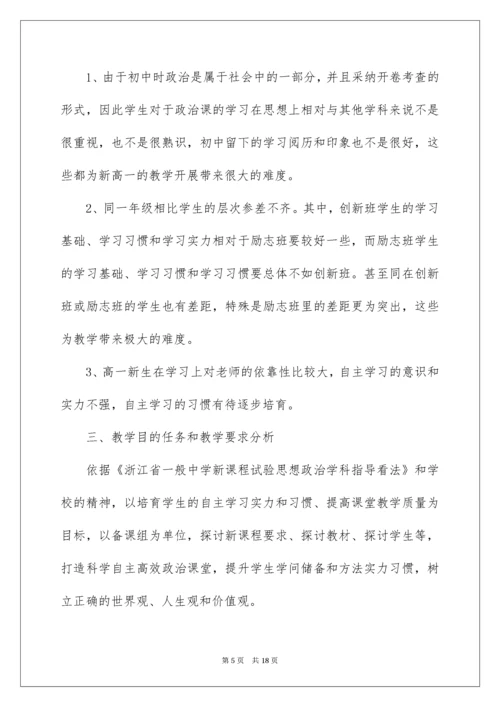 1、由于初中时政治是属于社会中的一部分，并且采纳开卷考查的形式，因此学生对于政治课的学习在思想上相对与其他学科来说不是很重视，也不是很熟识，初中留下的学习阅历和印象也不是很好，这些都为新高一的教学开展带来很大的难度。

2、同一年级相比学生的层次参差不齐。其中，创新班学生的学习基础、学习习惯和学习实力相对于励志班要较好一些，而励志班学生的学习基础、学习习惯和学习习惯要总体不如创新班。甚至同在创新班或励志班的学生也有差距，特殊是励志班里的差距更为突出，这些为教学带来极大的难度。

3、高一新生在学习上对老师的依靠性比较大，自主学习的意识和实力不强，自主学习的习惯有待逐步培育。

三、教学目的任务和教学要求分析

依据《浙江省一般中学新课程试验思想政治学科指导看法》和学校的精神，以培育学生的自主学习实力和习惯、提高课堂教学质量为目标，以备课组为单位，探讨新课程要求、探讨教材、探讨学生等，打造科学自主高效政治课堂，提升学生学问储备和方法实力习惯，树立正确的世界观、人生观和价值观。

第 5 页 共 18 页